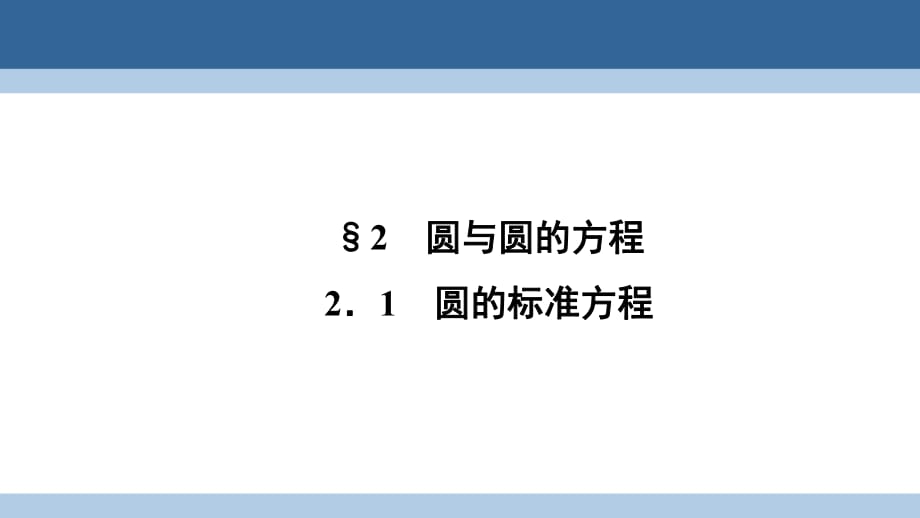 §2　圆与圆的方程

2．1　圆的标准方程